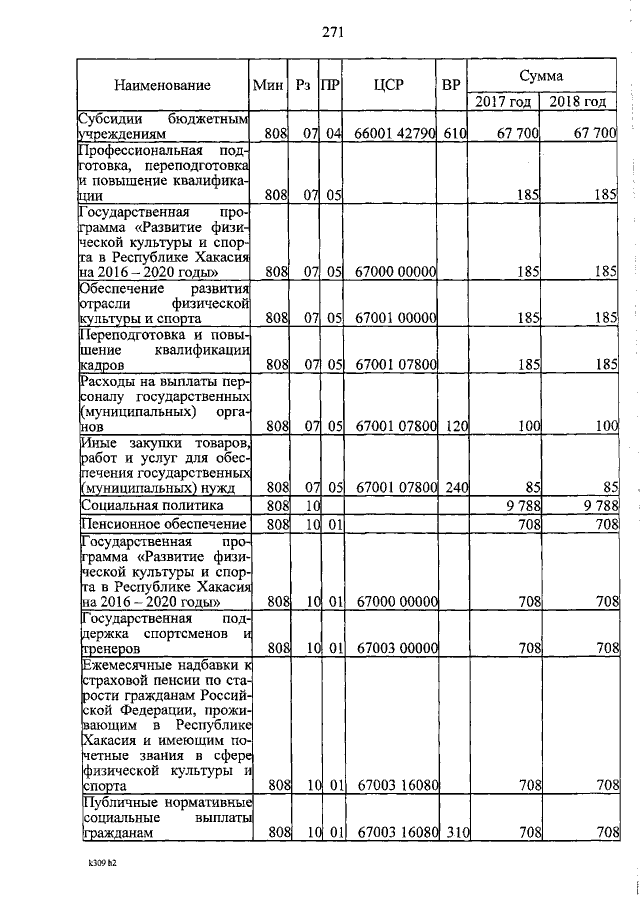 271

| Наименование | Мин | Рз | ПР | ЦСР | ВР | Сумма 2017 год | Сумма 2018 год |
|---|---|---|---|---|---|---|---|
| Субсидии бюджетным учреждениям | 808 | 07 | 04 | 66001 42790 | 610 | 67 700 | 67 700 |
| Профессиональная подготовка, переподготовка и повышение квалификации | 808 | 07 | 05 | | | 185 | 185 |
| Государственная программа «Развитие физической культуры и спорта в Республике Хакасия на 2016 – 2020 годы» | 808 | 07 | 05 | 67000 00000 | | 185 | 185 |
| Обеспечение развития отрасли физической культуры и спорта | 808 | 07 | 05 | 67001 00000 | | 185 | 185 |
| Переподготовка и повышение квалификации кадров | 808 | 07 | 05 | 67001 07800 | | 185 | 185 |
| Расходы на выплаты персоналу государственных (муниципальных) органов | 808 | 07 | 05 | 67001 07800 | 120 | 100 | 100 |
| Иные закупки товаров, работ и услуг для обеспечения государственных (муниципальных) нужд | 808 | 07 | 05 | 67001 07800 | 240 | 85 | 85 |
| Социальная политика | 808 | 10 | | | | 9 788 | 9 788 |
| Пенсионное обеспечение | 808 | 10 | 01 | | | 708 | 708 |
| Государственная программа «Развитие физической культуры и спорта в Республике Хакасия на 2016 – 2020 годы» | 808 | 10 | 01 | 67000 00000 | | 708 | 708 |
| Государственная поддержка спортсменов и тренеров | 808 | 10 | 01 | 67003 00000 | | 708 | 708 |
| Ежемесячные надбавки к страховой пенсии по старости гражданам Российской Федерации, проживающим в Республике Хакасия и имеющим почетные звания в сфере физической культуры и спорта | 808 | 10 | 01 | 67003 16080 | | 708 | 708 |
| Публичные нормативные социальные выплаты гражданам | 808 | 10 | 01 | 67003 16080 | 310 | 708 | 708 |

k309 b2